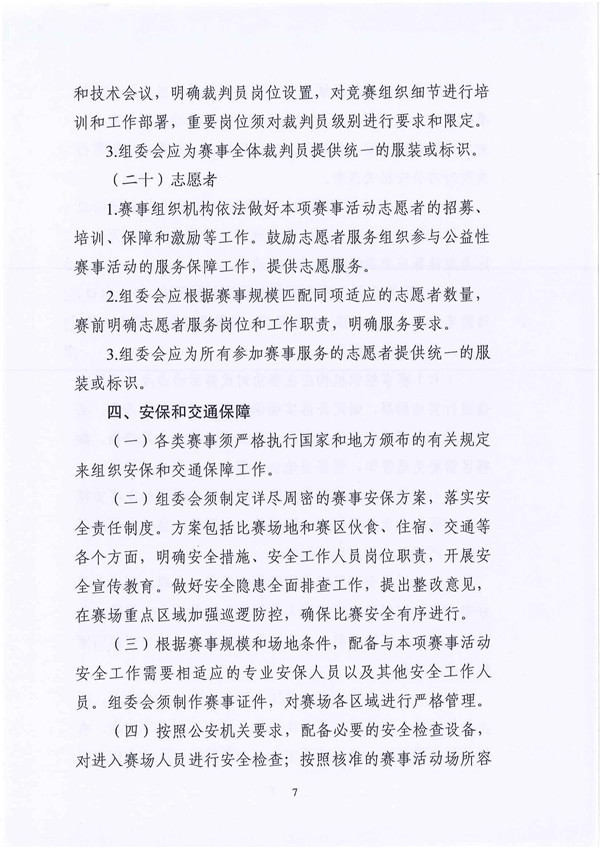 和技术会议，明确裁判员岗位设置，对竞赛组织细节进行培训和工作部署，重要岗位须对裁判员级别进行要求和限定。

3.组委会应为赛事全体裁判员提供统一的服装或标识。

（二十）志愿者

1.赛事组织机构依法做好本项赛事活动志愿者的招募、培训、保障和激励等工作。鼓励志愿者服务组织参与公益性赛事活动的服务保障工作，提供志愿服务。

2.组委会应根据赛事规模匹配同项适应的志愿者数量，赛前明确志愿者服务岗位和工作职责，明确服务要求。

3.组委会应为所有参加赛事服务的志愿者提供统一的服装或标识。

四、安保和交通保障

（一）各类赛事须严格执行国家和地方颁布的有关规定来组织安保和交通保障工作。

（二）组委会须制定详尽周密的赛事安保方案，落实安全责任制度。方案包括比赛场地和赛区伙食、住宿、交通等各个方面，明确安全措施、安全工作人员岗位职责，开展安全宣传教育。做好安全隐患全面排查工作，提出整改意见，在赛场重点区域加强巡逻防控，确保比赛安全有序进行。

（三）根据赛事规模和场地条件，配备与本项赛事活动安全工作需要相适应的专业安保人员以及其他安全工作人员。组委会须制作赛事证件，对赛场各区域进行严格管理。

（四）按照公安机关要求，配备必要的安全检查设备，对进入赛场人员进行安全检查；按照核准的赛事活动场所容

7